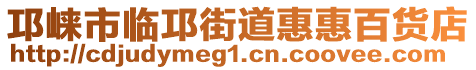 邛崃市临邛街道惠惠百货店
http://cdjudymeg1.cn.coovee.com